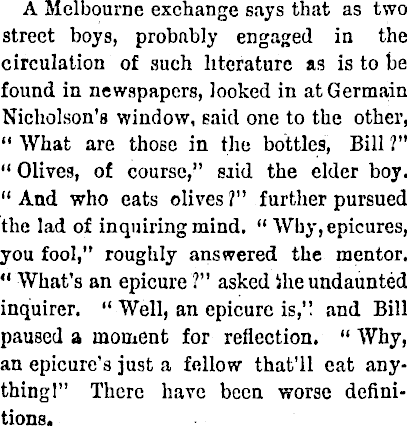 A Melbourne exchange says that as two street boys, probably engaged in the circulation of such literature as is to be found in newspapers, looked in at Germain Nicholson's window, said one to the other, "What are those in the bottles, Bill?" "Olives, of course," said the elder boy. "And who eats olives?" further pursued the lad of inquiring mind. "Why, epicures, you fool," roughly answered the mentor. "What's an epicure?" asked the undaunted inquirer. "Well, an epicure is," and Bill paused a moment for reflection. "Why, an epicure's just a fellow that'll eat anything!" There have been worse definitions.